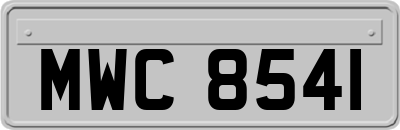 MWC 8541